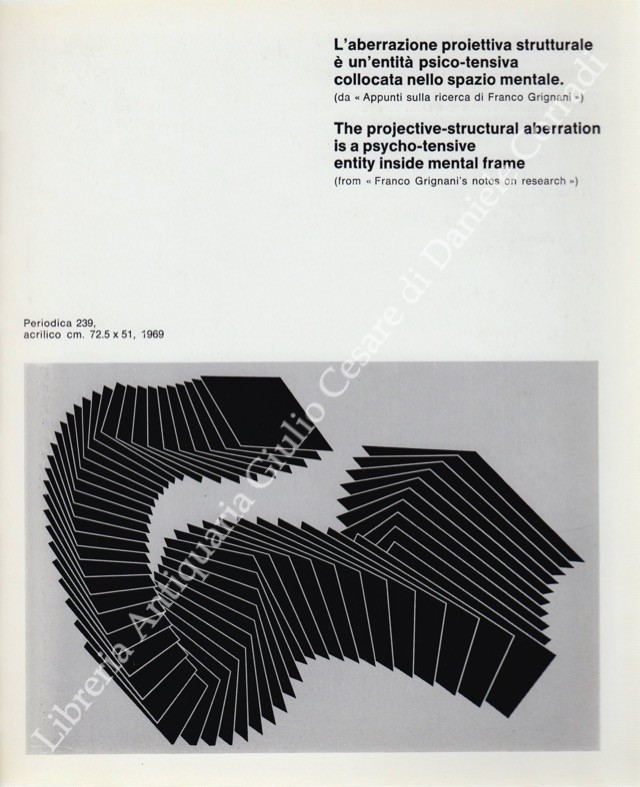 L'aberrazione proiettiva strutturale è un'entità psico-tensiva collocata nello spazio mentale.
(da « Appunti sulla ricerca di Franco Grignani »)

The projective-structural aberration is a psycho-tensive entity inside mental frame
(from « Franco Grignani's notes on research »)

Periodica 239,
acrilico cm. 72.5 x 51, 1969

Libreria Antiquaria Giulio Cesare di Daniele Corradi